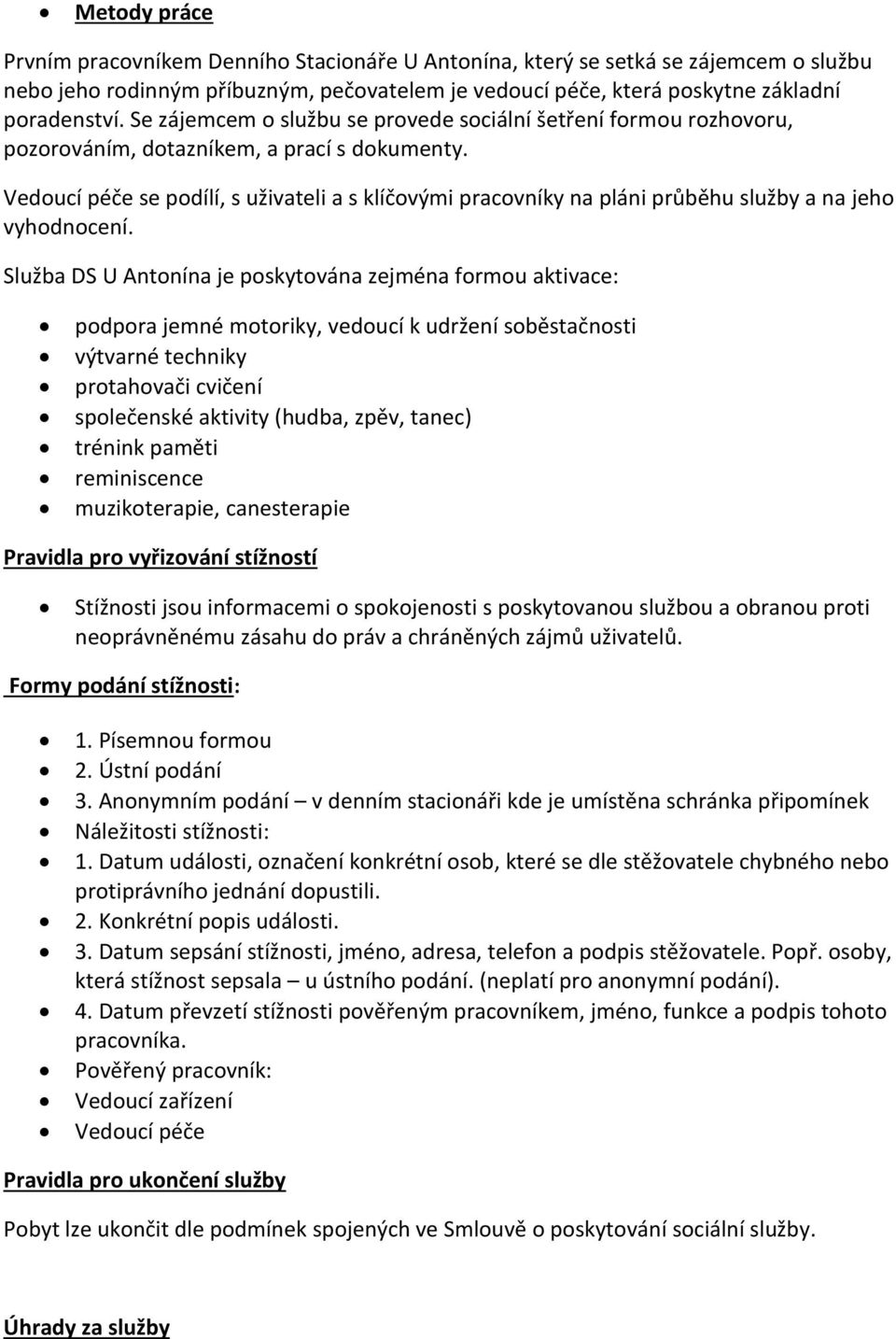 • Metody práce

Prvním pracovníkem Denního Stacionáře U Antonína, který se setká se zájemcem o službu nebo jeho rodinným příbuzným, pečovatelem je vedoucí péče, která poskytne základní poradenství. Se zájemcem o službu se provede sociální šetření formou rozhovoru, pozorováním, dotazníkem, a prací s dokumenty.

Vedoucí péče se podílí, s uživateli a s klíčovými pracovníky na pláni průběhu služby a na jeho vyhodnocení.

Služba DS U Antonína je poskytována zejména formou aktivace:

• podpora jemné motoriky, vedoucí k udržení soběstačnosti
• výtvarné techniky
• protahovači cvičení
• společenské aktivity (hudba, zpěv, tanec)
• trénink paměti
• reminiscence
• muzikoterapie, canesterapie

Pravidla pro vyřizování stížností

• Stížnosti jsou informacemi o spokojenosti s poskytovanou službou a obranou proti neoprávněnému zásahu do práv a chráněných zájmů uživatelů.

Formy podání stížnosti:

• 1. Písemnou formou
• 2. Ústní podání
• 3. Anonymním podání – v denním stacionáři kde je umístěna schránka připomínek
• Náležitosti stížnosti:
• 1. Datum události, označení konkrétní osob, které se dle stěžovatele chybného nebo protiprávního jednání dopustili.
• 2. Konkrétní popis události.
• 3. Datum sepsání stížnosti, jméno, adresa, telefon a podpis stěžovatele. Popř. osoby, která stížnost sepsala – u ústního podání. (neplatí pro anonymní podání).
• 4. Datum převzetí stížnosti pověřeným pracovníkem, jméno, funkce a podpis tohoto pracovníka.
• Pověřený pracovník:
• Vedoucí zařízení
• Vedoucí péče

Pravidla pro ukončení služby

Pobyt lze ukončit dle podmínek spojených ve Smlouvě o poskytování sociální služby.

Úhrady za služby